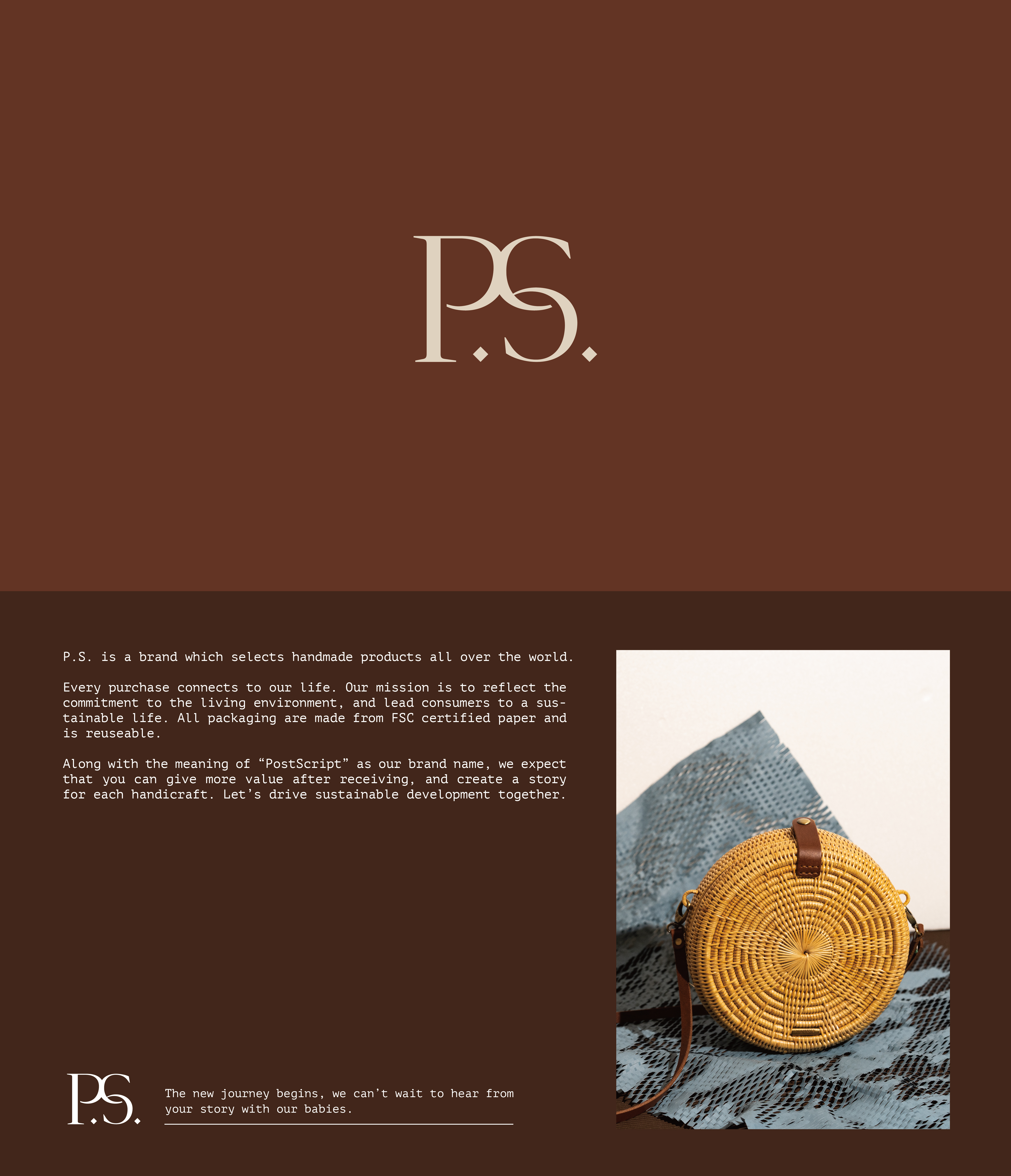 P.S.

P.S. is a brand which selects handmade products all over the world.

Every purchase connects to our life. Our mission is to reflect the commitment to the living environment, and lead consumers to a sustainable life. All packaging are made from FSC certified paper and is reuseable.

Along with the meaning of "PostScript" as our brand name, we expect that you can give more value after receiving, and create a story for each handicraft. Let's drive sustainable development together.

P.S.

The new journey begins, we can't wait to hear from your story with our babies.